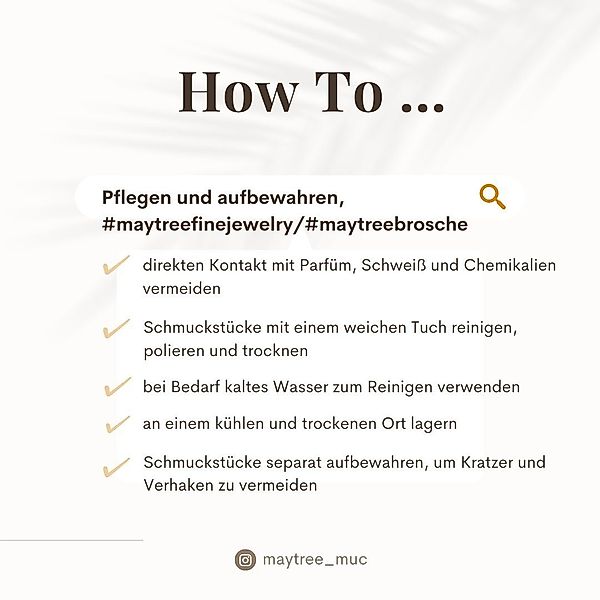 How To ...

Pflegen und aufbewahren, #maytreefinejewelry/#maytreebrosche

direkten Kontakt mit Parfüm, Schweiß und Chemikalien vermeiden

Schmuckstücke mit einem weichen Tuch reinigen, polieren und trocknen

bei Bedarf kaltes Wasser zum Reinigen verwenden

an einem kühlen und trockenen Ort lagern

Schmuckstücke separat aufbewahren, um Kratzer und Verhaken zu vermeiden

maytree_muc